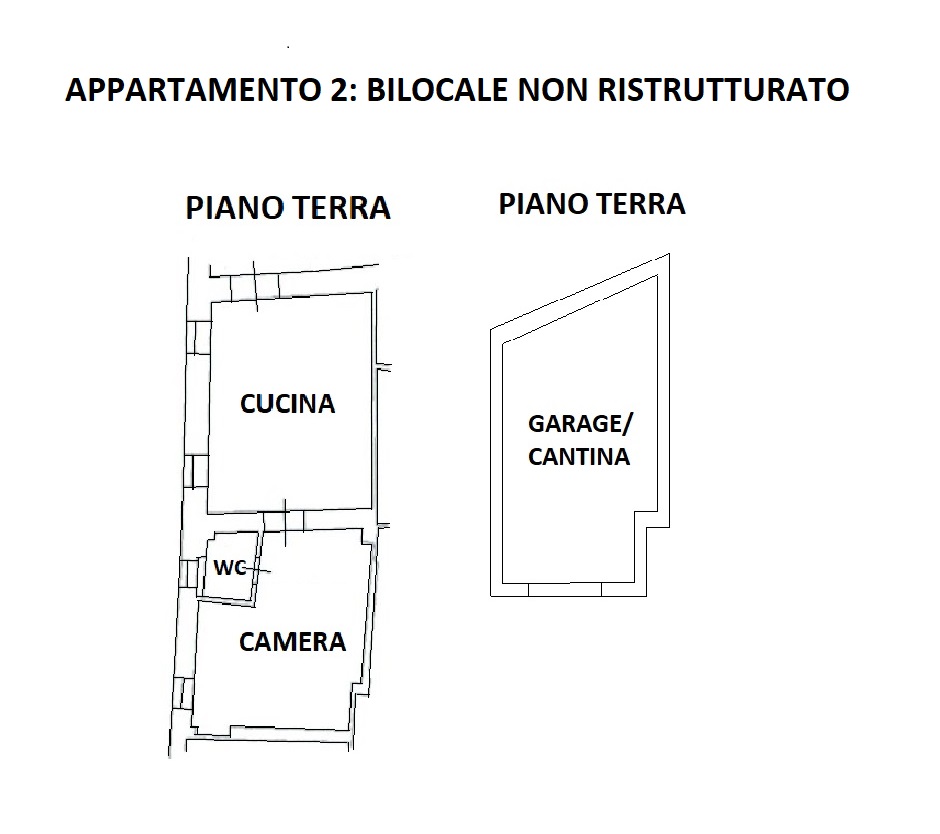 APPARTAMENTO 2: BILOCALE NON RISTRUTTURATO

PIANO TERRA

CUCINA

WC

CAMERA

PIANO TERRA

GARAGE/ CANTINA